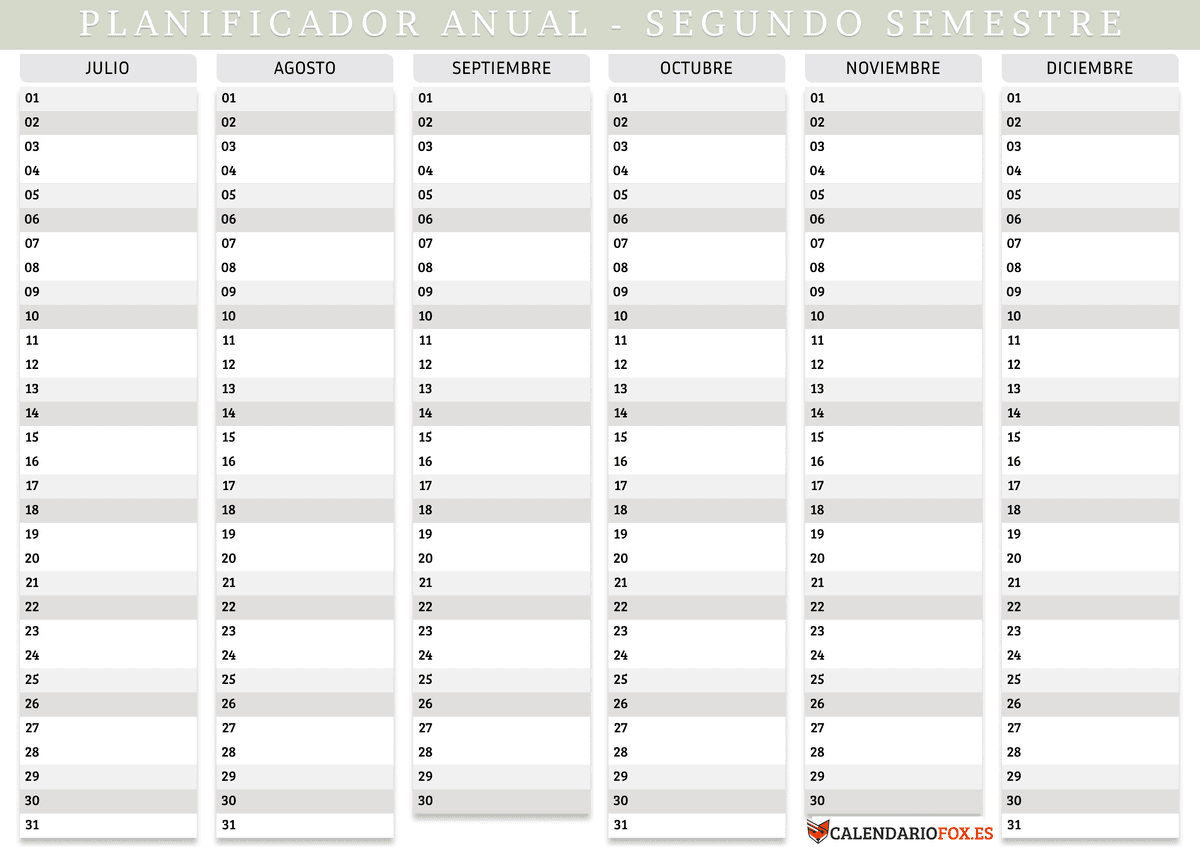 PLANIFICADOR ANUAL - SEGUNDO SEMESTRE

JULIO
01
02
03
04
05
06
07
08
09
10
11
12
13
14
15
16
17
18
19
20
21
22
23
24
25
26
27
28
29
30
31

AGOSTO
01
02
03
04
05
06
07
08
09
10
11
12
13
14
15
16
17
18
19
20
21
22
23
24
25
26
27
28
29
30
31

SEPTIEMBRE
01
02
03
04
05
06
07
08
09
10
11
12
13
14
15
16
17
18
19
20
21
22
23
24
25
26
27
28
29
30

OCTUBRE
01
02
03
04
05
06
07
08
09
10
11
12
13
14
15
16
17
18
19
20
21
22
23
24
25
26
27
28
29
30
31

NOVIEMBRE
01
02
03
04
05
06
07
08
09
10
11
12
13
14
15
16
17
18
19
20
21
22
23
24
25
26
27
28
29
30

CALENDARIOFOX.ES

DICIEMBRE
01
02
03
04
05
06
07
08
09
10
11
12
13
14
15
16
17
18
19
20
21
22
23
24
25
26
27
28
29
30
31